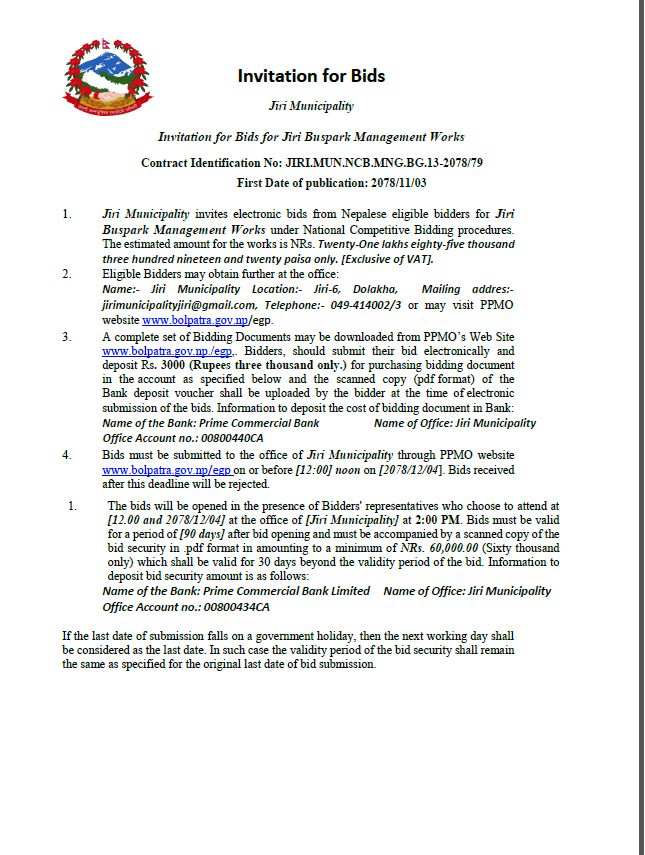 Invitation for Bids

Jiri Municipality

Invitation for Bids for Jiri Buspark Management Works

Contract Identification No: JIRI.MUN.NCB.MNG.BG.13-2078/79

First Date of publication: 2078/11/03

1. Jiri Municipality invites electronic bids from Nepalese eligible bidders for Jiri Buspark Management Works under National Competitive Bidding procedures. The estimated amount for the works is NRs. Twenty-One lakhs eighty-five thousand three hundred nineteen and twenty paisa only. [Exclusive of VAT].

2. Eligible Bidders may obtain further at the office: Name:- Jiri Municipality Location:- Jiri-6, Dolakha, Mailing addres:- jirimunicipalityjiri@gmail.com, Telephone:- 049-414002/3 or may visit PPMO website www.bolpatra.gov.np/egp.

3. A complete set of Bidding Documents may be downloaded from PPMO's Web Site www.bolpatra.gov.np./egp.. Bidders, should submit their bid electronically and deposit Rs. 3000 (Rupees three thousand only.) for purchasing bidding document in the account as specified below and the scanned copy (pdf format) of the Bank deposit voucher shall be uploaded by the bidder at the time of electronic submission of the bids. Information to deposit the cost of bidding document in Bank:
Name of the Bank: Prime Commercial Bank Name of Office: Jiri Municipality
Office Account no.: 00800440CA

4. Bids must be submitted to the office of Jiri Municipality through PPMO website www.bolpatra.gov.np/egp on or before [12:00] noon on [2078/12/04]. Bids received after this deadline will be rejected.

1. The bids will be opened in the presence of Bidders' representatives who choose to attend at [12.00 and 2078/12/04] at the office of [Jiri Municipality] at 2:00 PM. Bids must be valid for a period of [90 days] after bid opening and must be accompanied by a scanned copy of the bid security in .pdf format in amounting to a minimum of NRs. 60,000.00 (Sixty thousand only) which shall be valid for 30 days beyond the validity period of the bid. Information to deposit bid security amount is as follows:
Name of the Bank: Prime Commercial Bank Limited Name of Office: Jiri Municipality
Office Account no.: 00800434CA

If the last date of submission falls on a government holiday, then the next working day shall be considered as the last date. In such case the validity period of the bid security shall remain the same as specified for the original last date of bid submission.